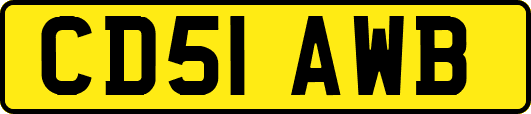 CD51 AWB